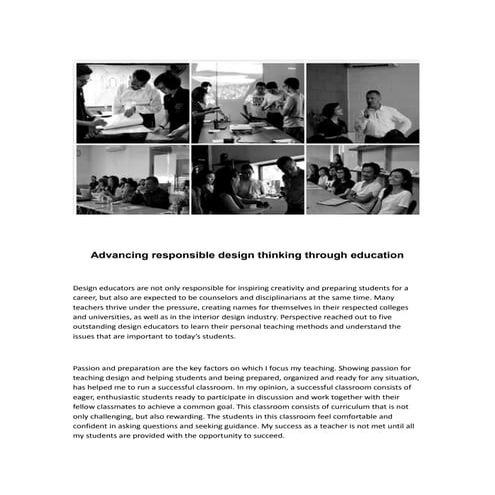 Advancing responsible design thinking through education

Design educators are not only responsible for inspiring creativity and preparing students for a career, but also are expected to be counselors and disciplinarians at the same time. Many teachers thrive under the pressure, creating names for themselves in their respected colleges and universities, as well as in the interior design industry. Perspective reached out to five outstanding design educators to learn their personal teaching methods and understand the issues that are important to today's students.

Passion and preparation are the key factors on which I focus my teaching. Showing passion for teaching design and helping students and being prepared, organized and ready for any situation, has helped me to run a successful classroom. In my opinion, a successful classroom consists of eager, enthusiastic students ready to participate in discussion and work together with their fellow classmates to achieve a common goal. This classroom consists of curriculum that is not only challenging, but also rewarding. The students in this classroom feel comfortable and confident in asking questions and seeking guidance. My success as a teacher is not met until all my students are provided with the opportunity to succeed.